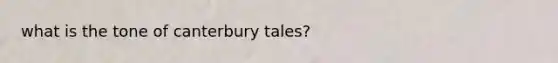 what is the tone of canterbury tales?